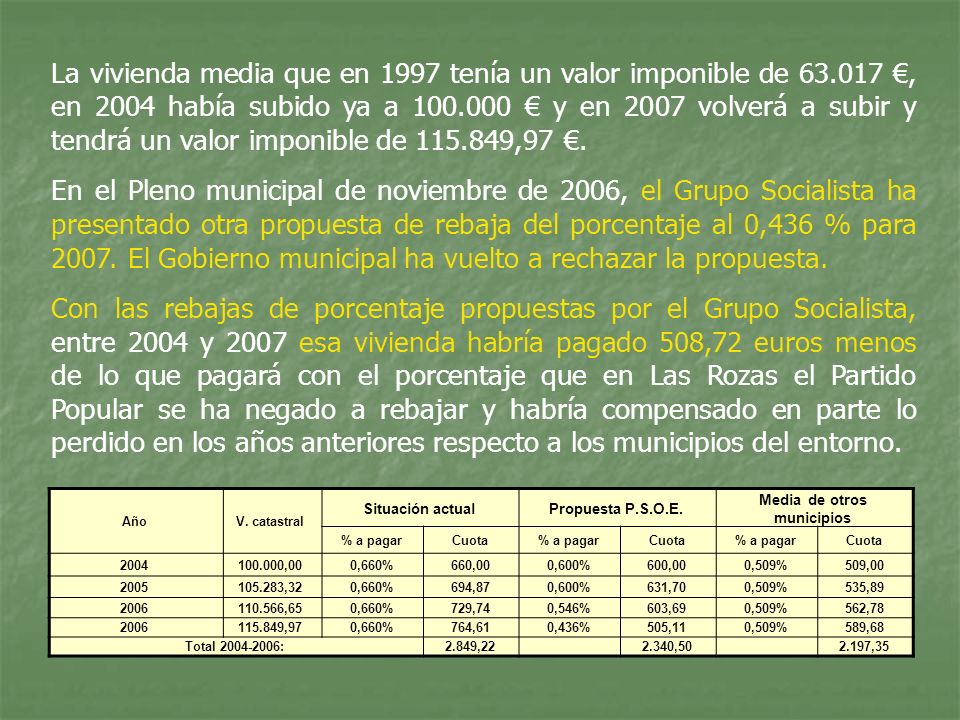 La vivienda media que en 1997 tenía un valor imponible de 63.017 €, en 2004 había subido ya a 100.000 € y en 2007 volverá a subir y tendrá un valor imponible de 115.849,97 €.

En el Pleno municipal de noviembre de 2006, el Grupo Socialista ha presentado otra propuesta de rebaja del porcentaje al 0,436 % para 2007. El Gobierno municipal ha vuelto a rechazar la propuesta.

Con las rebajas de porcentaje propuestas por el Grupo Socialista, entre 2004 y 2007 esa vivienda habría pagado 508,72 euros menos de lo que pagará con el porcentaje que en Las Rozas el Partido Popular se ha negado a rebajar y habría compensado en parte lo perdido en los años anteriores respecto a los municipios del entorno.

| Año | V. catastral | Situación actual | | Propuesta P.S.O.E. | | Media de otros municipios | |
|---|---|---|---|---|---|---|---|
| | | % a pagar | Cuota | % a pagar | Cuota | % a pagar | Cuota |
| 2004 | 100.000,00 | 0,660% | 660,00 | 0,600% | 600,00 | 0,509% | 509,00 |
| 2005 | 105.283,32 | 0,660% | 694,87 | 0,600% | 631,70 | 0,509% | 535,89 |
| 2006 | 110.566,65 | 0,660% | 729,74 | 0,546% | 603,69 | 0,509% | 562,78 |
| 2006 | 115.849,97 | 0,660% | 764,61 | 0,436% | 505,11 | 0,509% | 589,68 |
| Total 2004-2006: | | | 2.849,22 | | 2.340,50 | | 2.197,35 |